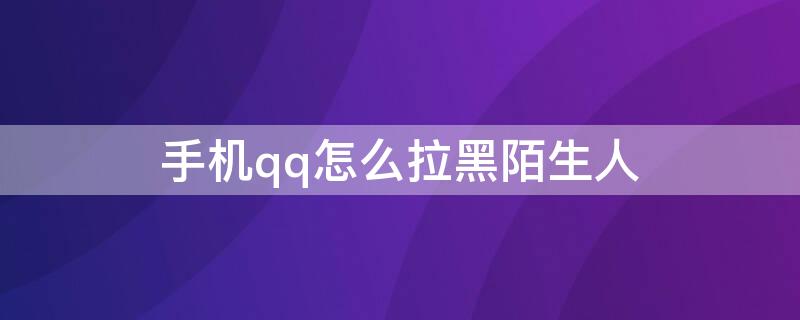 手机qq怎么拉黑陌生人